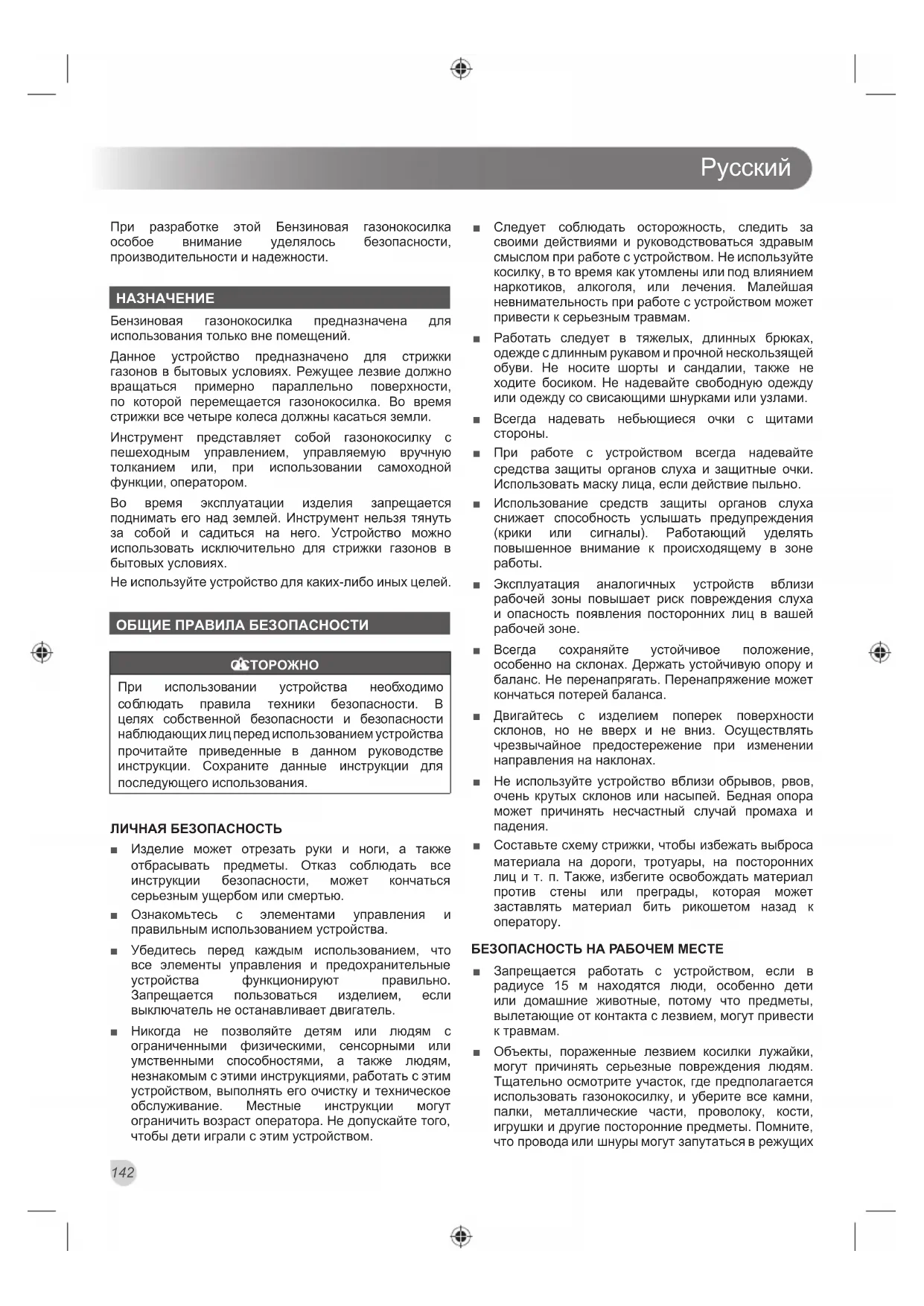 Русский

При разработке этой Бензиновая газонокосилка особое внимание уделялось безопасности, производительности и надежности.

НАЗНАЧЕНИЕ

Бензиновая газонокосилка предназначена для использования только вне помещений.

Данное устройство предназначено для стрижки газонов в бытовых условиях. Режущее лезвие должно вращаться примерно параллельно поверхности, по которой перемещается газонокосилка. Во время стрижки все четыре колеса должны касаться земли.

Инструмент представляет собой газонокосилку с пешеходным управлением, управляемую вручную толканием или, при использовании самоходной функции, оператором.

Во время эксплуатации изделия запрещается поднимать его над землей. Инструмент нельзя тянуть за собой и садиться на него. Устройство можно использовать исключительно для стрижки газонов в бытовых условиях.

Не используйте устройство для каких-либо иных целей.

ОБЩИЕ ПРАВИЛА БЕЗОПАСНОСТИ

ОСТОРОЖНО

При использовании устройства необходимо соблюдать правила техники безопасности. В целях собственной безопасности и безопасности наблюдающих лиц перед использованием устройства прочитайте приведенные в данном руководстве инструкции. Сохраните данные инструкции для последующего использования.

ЛИЧНАЯ БЕЗОПАСНОСТЬ

■ Изделие может отрезать руки и ноги, а также отбрасывать предметы. Отказ соблюдать все инструкции безопасности, может кончаться серьезным ущербом или смертью.

■ Ознакомьтесь с элементами управления и правильным использованием устройства.

■ Убедитесь перед каждым использованием, что все элементы управления и предохранительные устройства функционируют правильно. Запрещается пользоваться изделием, если выключатель не останавливает двигатель.

■ Никогда не позволяйте детям или людям с ограниченными физическими, сенсорными или умственными способностями, а также людям, незнакомым с этими инструкциями, работать с этим устройством, выполнять его очистку и техническое обслуживание. Местные инструкции могут ограничить возраст оператора. Не допускайте того, чтобы дети играли с этим устройством.

■ Следует соблюдать осторожность, следить за своими действиями и руководствоваться здравым смыслом при работе с устройством. Не используйте косилку, в то время как утомлены или под влиянием наркотиков, алкоголя, или лечения. Малейшая невнимательность при работе с устройством может привести к серьезным травмам.

■ Работать следует в тяжелых, длинных брюках, одежде с длинным рукавом и прочной нескользящей обуви. Не носите шорты и сандалии, также не ходите босиком. Не надевайте свободную одежду или одежду со свисающими шнурками или узлами.

■ Всегда надевать небьющиеся очки с щитами стороны.

■ При работе с устройством всегда надевайте средства защиты органов слуха и защитные очки. Использовать маску лица, если действие пыльно.

■ Использование средств защиты органов слуха снижает способность услышать предупреждения (крики или сигналы). Работающий уделять повышенное внимание к происходящему в зоне работы.

■ Эксплуатация аналогичных устройств вблизи рабочей зоны повышает риск повреждения слуха и опасность появления посторонних лиц в вашей рабочей зоне.

■ Всегда сохраняйте устойчивое положение, особенно на склонах. Держать устойчивую опору и баланс. Не перенапрягать. Перенапряжение может кончаться потерей баланса.

■ Двигайтесь с изделием поперек поверхности склонов, но не вверх и не вниз. Осуществлять чрезвычайное предостережение при изменении направления на наклонах.

■ Не используйте устройство вблизи обрывов, рвов, очень крутых склонов или насыпей. Бедная опора может причинять несчастный случай промаха и падения.

■ Составьте схему стрижки, чтобы избежать выброса материала на дороги, тротуары, на посторонних лиц и т. п. Также, избегите освобождать материал против стены или преграды, которая может заставлять материал бить рикошетом назад к оператору.

БЕЗОПАСНОСТЬ НА РАБОЧЕМ МЕСТЕ

■ Запрещается работать с устройством, если в радиусе 15 м находятся люди, особенно дети или домашние животные, потому что предметы, вылетающие от контакта с лезвием, могут привести к травмам.

■ Объекты, пораженные лезвием косилки лужайки, могут причинять серьезные повреждения людям. Тщательно осмотрите участок, где предполагается использовать газонокосилку, и уберите все камни, палки, металлические части, проволоку, кости, игрушки и другие посторонние предметы. Помните, что провода или шнуры могут запутаться в режущих

142